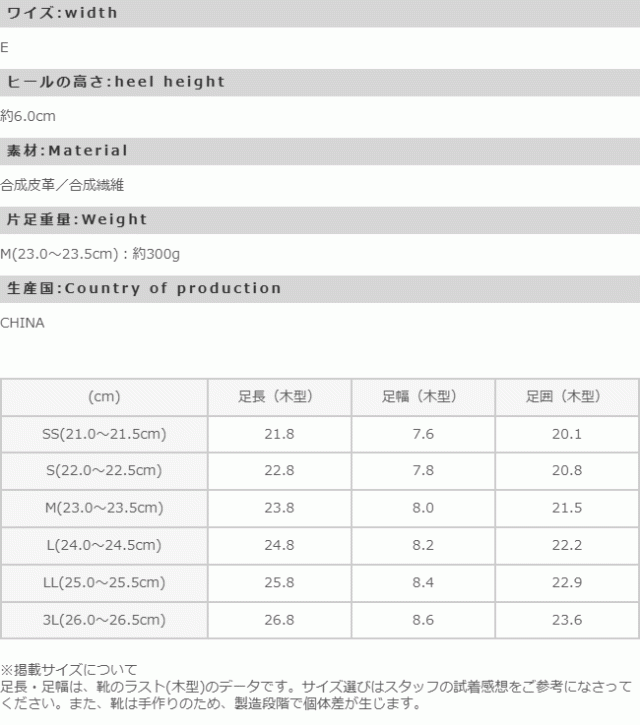 ワイズ:width

E

ヒールの高さ:heel height

約6.0cm

素材:Material

合成皮革／合成繊維

片足重量:Weight

M(23.0～23.5cm)：約300g

生産国:Country of production

CHINA

| (cm) | 足長（木型） | 足幅（木型） | 足囲（木型） |
|---|---|---|---|
| SS(21.0～21.5cm) | 21.8 | 7.6 | 20.1 |
| S(22.0～22.5cm) | 22.8 | 7.8 | 20.8 |
| M(23.0～23.5cm) | 23.8 | 8.0 | 21.5 |
| L(24.0～24.5cm) | 24.8 | 8.2 | 22.2 |
| LL(25.0～25.5cm) | 25.8 | 8.4 | 22.9 |
| 3L(26.0～26.5cm) | 26.8 | 8.6 | 23.6 |

※掲載サイズについて
足長・足幅は、靴のラスト(木型)のデータです。サイズ選びはスタッフの試着感想をご参考になさってください。また、靴は手作りのため、製造段階で個体差が生じます。